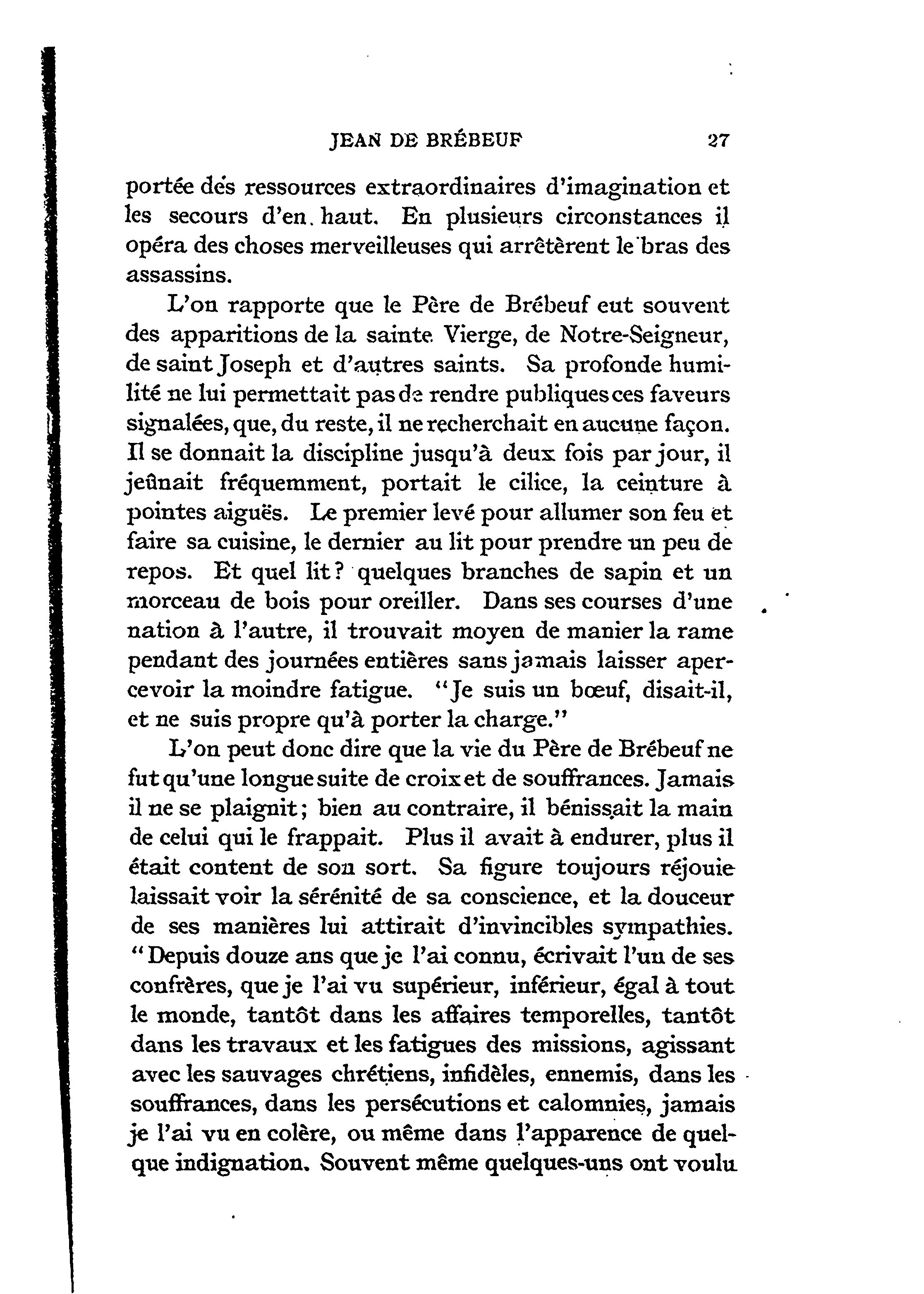 JEAN DE BRÉBEUF 27

portée des ressources extraordinaires d'imagination et les secours d'en haut. En plusieurs circonstances il opéra des choses merveilleuses qui arrêtèrent le bras des assassins.

L'on rapporte que le Père de Brébeuf eut souvent des apparitions de la sainte Vierge, de Notre-Seigneur, de saint Joseph et d'autres saints. Sa profonde humilité ne lui permettait pas de rendre publiques ces faveurs signalées, que, du reste, il ne recherchait en aucune façon. Il se donnait la discipline jusqu'à deux fois par jour, il jeûnait fréquemment, portait le cilice, la ceinture à pointes aiguës. Le premier levé pour allumer son feu et faire sa cuisine, le dernier au lit pour prendre un peu de repos. Et quel lit? quelques branches de sapin et un morceau de bois pour oreiller. Dans ses courses d'une nation à l'autre, il trouvait moyen de manier la rame pendant des journées entières sans jamais laisser apercevoir la moindre fatigue. "Je suis un bœuf, disait-il, et ne suis propre qu'à porter la charge."

L'on peut donc dire que la vie du Père de Brébeuf ne fut qu'une longue suite de croix et de souffrances. Jamais il ne se plaignit; bien au contraire, il bénissait la main de celui qui le frappait. Plus il avait à endurer, plus il était content de son sort. Sa figure toujours réjouie laissait voir la sérénité de sa conscience, et la douceur de ses manières lui attirait d'invincibles sympathies. "Depuis douze ans que je l'ai connu, écrivait l'un de ses confrères, que je l'ai vu supérieur, inférieur, égal à tout le monde, tantôt dans les affaires temporelles, tantôt dans les travaux et les fatigues des missions, agissant avec les sauvages chrétiens, infidèles, ennemis, dans les souffrances, dans les persécutions et calomnies, jamais je l'ai vu en colère, ou même dans l'apparence de quelque indignation. Souvent même quelques-uns ont voulu